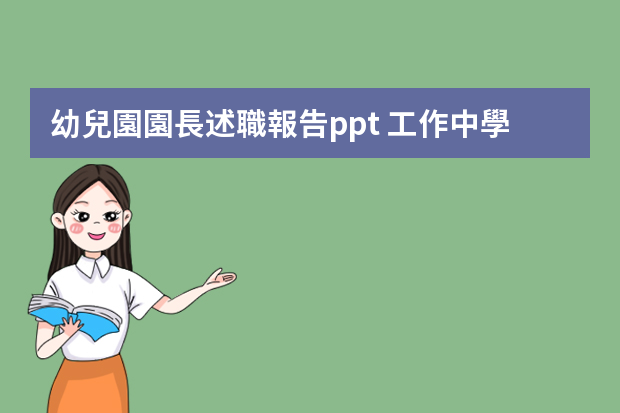 幼兒園園長述職報告ppt 工作中學